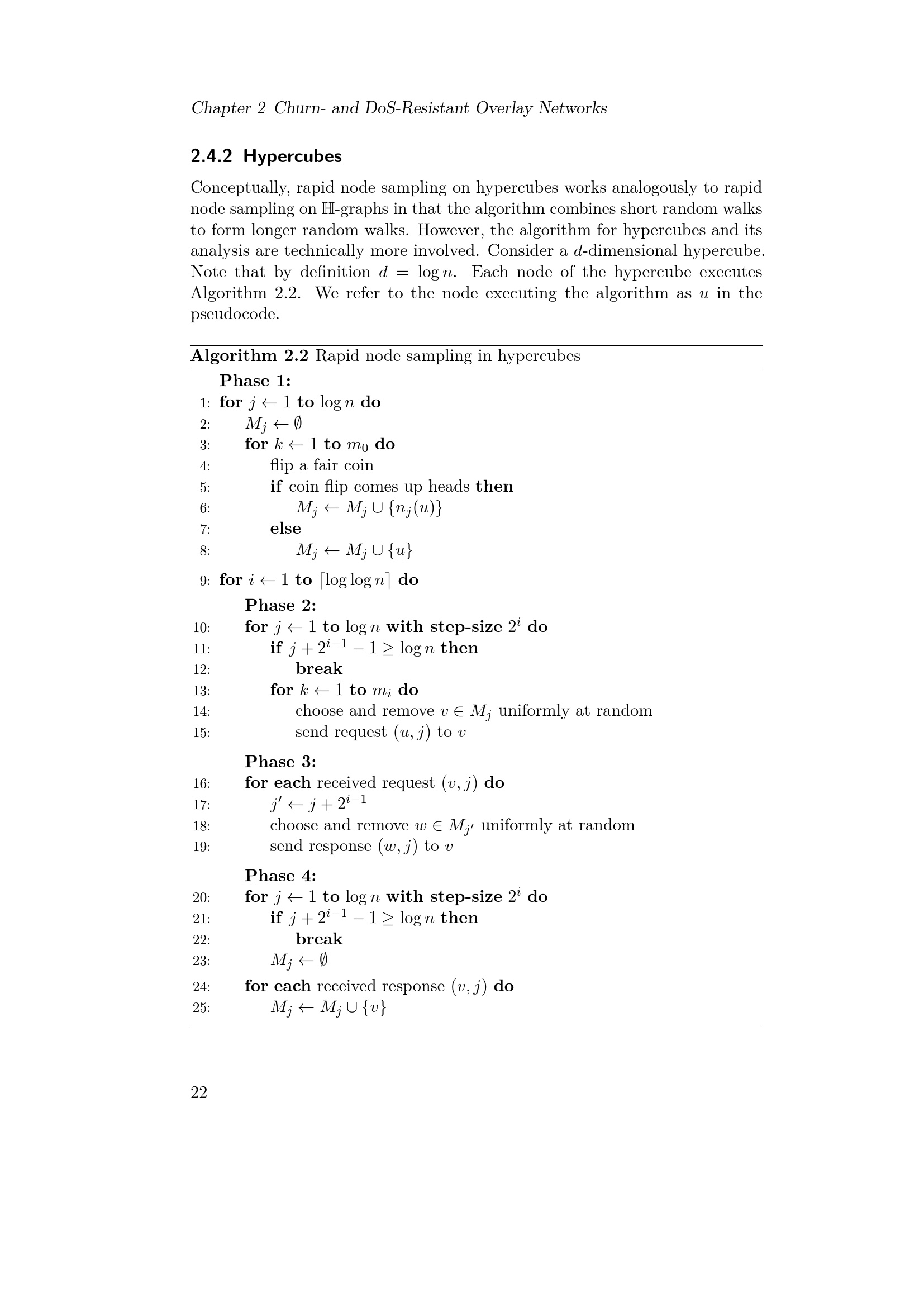 Chapter 2 Churn- and DoS-Resistant Overlay Networks

2.4.2 Hypercubes

Conceptually, rapid node sampling on hypercubes works analogously to rapid node sampling on $\mathbb{H}$-graphs in that the algorithm combines short random walks to form longer random walks. However, the algorithm for hypercubes and its analysis are technically more involved. Consider a $d$-dimensional hypercube. Note that by definition $d = \log n$. Each node of the hypercube executes Algorithm 2.2. We refer to the node executing the algorithm as $u$ in the pseudocode.

Algorithm 2.2 Rapid node sampling in hypercubes

Phase 1:
1: for $j \leftarrow 1$ to $\log n$ do
2: $M_j \leftarrow \emptyset$
3: for $k \leftarrow 1$ to $m_0$ do
4: flip a fair coin
5: if coin flip comes up heads then
6: $M_j \leftarrow M_j \cup \{n_j(u)\}$
7: else
8: $M_j \leftarrow M_j \cup \{u\}$
9: for $i \leftarrow 1$ to $\lceil \log \log n \rceil$ do
Phase 2:
10: for $j \leftarrow 1$ to $\log n$ with step-size $2^i$ do
11: if $j + 2^{i-1} - 1 \geq \log n$ then
12: break
13: for $k \leftarrow 1$ to $m_i$ do
14: choose and remove $v \in M_j$ uniformly at random
15: send request $(u, j)$ to $v$
Phase 3:
16: for each received request $(v, j)$ do
17: $j' \leftarrow j + 2^{i-1}$
18: choose and remove $w \in M_{j'}$ uniformly at random
19: send response $(w, j)$ to $v$
Phase 4:
20: for $j \leftarrow 1$ to $\log n$ with step-size $2^i$ do
21: if $j + 2^{i-1} - 1 \geq \log n$ then
22: break
23: $M_j \leftarrow \emptyset$
24: for each received response $(v, j)$ do
25: $M_j \leftarrow M_j \cup \{v\}$

22